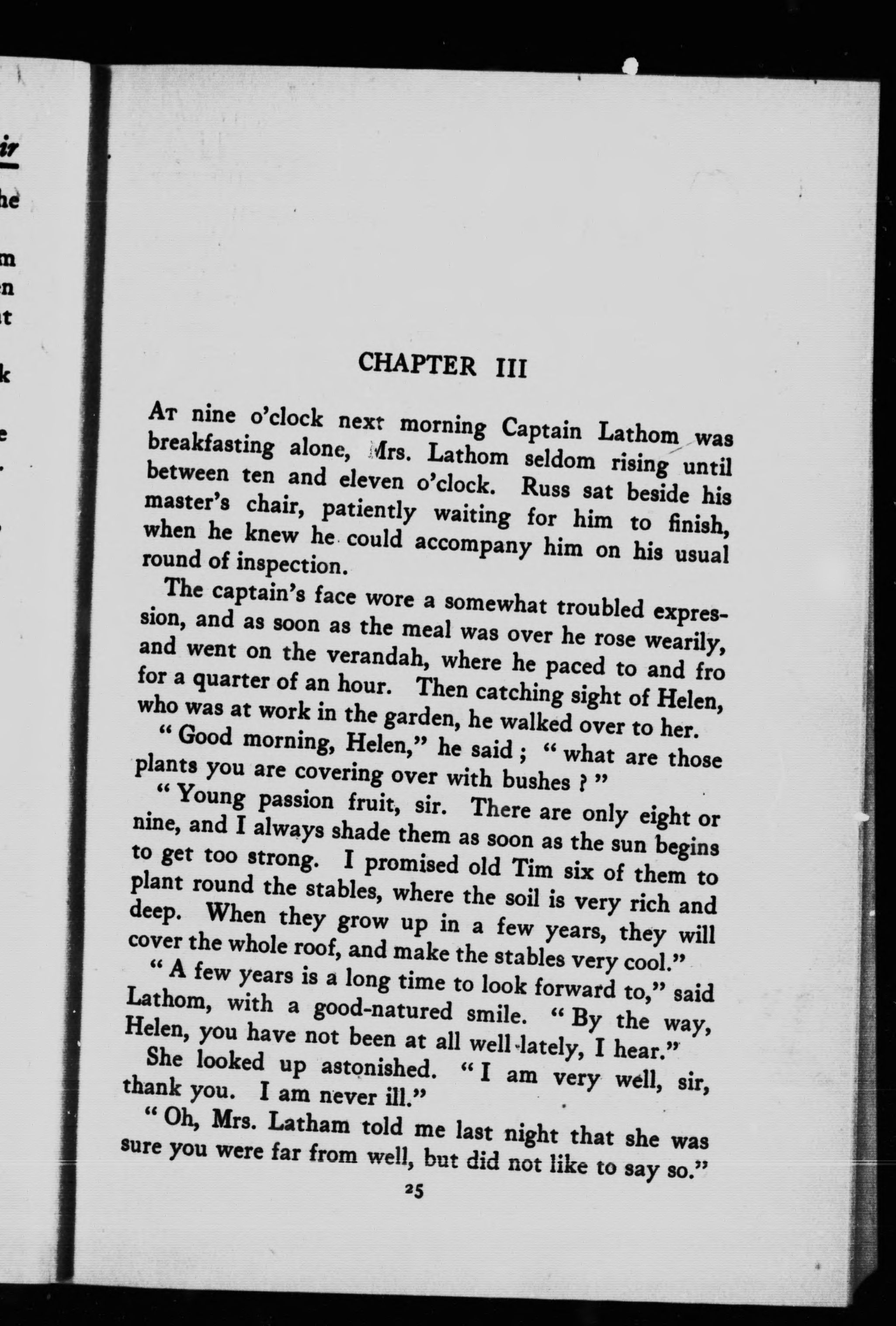 ir
he
m
n
t
k
e

CHAPTER III

At nine o'clock next morning Captain Lathom was breakfasting alone, Mrs. Lathom seldom rising until between ten and eleven o'clock. Russ sat beside his master's chair, patiently waiting for him to finish, when he knew he could accompany him on his usual round of inspection.

The captain's face wore a somewhat troubled expression, and as soon as the meal was over he rose wearily, and went on the verandah, where he paced to and fro for a quarter of an hour. Then catching sight of Helen, who was at work in the garden, he walked over to her.

"Good morning, Helen," he said; "what are those plants you are covering over with bushes?"

"Young passion fruit, sir. There are only eight or nine, and I always shade them as soon as the sun begins to get too strong. I promised old Tim six of them to plant round the stables, where the soil is very rich and deep. When they grow up in a few years, they will cover the whole roof, and make the stables very cool."

"A few years is a long time to look forward to," said Lathom, with a good-natured smile. "By the way, Helen, you have not been at all well lately, I hear."

She looked up astonished. "I am very well, sir, thank you. I am never ill."

"Oh, Mrs. Latham told me last night that she was sure you were far from well, but did not like to say so."

25